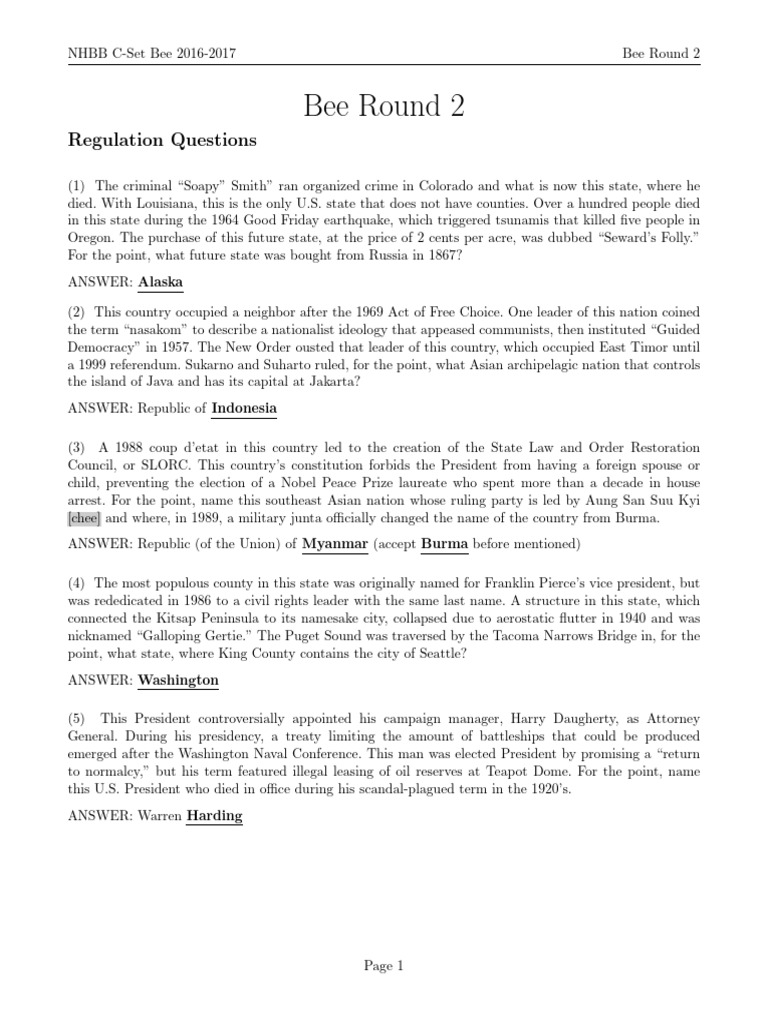 NHBB C-Set Bee 2016-2017

Bee Round 2

Bee Round 2

Regulation Questions

(1) The criminal "Soapy" Smith" ran organized crime in Colorado and what is now this state, where he died. With Louisiana, this is the only U.S. state that does not have counties. Over a hundred people died in this state during the 1964 Good Friday earthquake, which triggered tsunamis that killed five people in Oregon. The purchase of this future state, at the price of 2 cents per acre, was dubbed "Seward's Folly." For the point, what future state was bought from Russia in 1867?

ANSWER: Alaska

(2) This country occupied a neighbor after the 1969 Act of Free Choice. One leader of this nation coined the term "nasakom" to describe a nationalist ideology that appeased communists, then instituted "Guided Democracy" in 1957. The New Order ousted that leader of this country, which occupied East Timor until a 1999 referendum. Sukarno and Suharto ruled, for the point, what Asian archipelagic nation that controls the island of Java and has its capital at Jakarta?

ANSWER: Republic of Indonesia

(3) A 1988 coup d'etat in this country led to the creation of the State Law and Order Restoration Council, or SLORC. This country's constitution forbids the President from having a foreign spouse or child, preventing the election of a Nobel Peace Prize laureate who spent more than a decade in house arrest. For the point, name this southeast Asian nation whose ruling party is led by Aung San Suu Kyi [chee] and where, in 1989, a military junta officially changed the name of the country from Burma.

ANSWER: Republic (of the Union) of Myanmar (accept Burma before mentioned)

(4) The most populous county in this state was originally named for Franklin Pierce's vice president, but was rededicated in 1986 to a civil rights leader with the same last name. A structure in this state, which connected the Kitsap Peninsula to its namesake city, collapsed due to aerostatic flutter in 1940 and was nicknamed "Galloping Gertie." The Puget Sound was traversed by the Tacoma Narrows Bridge in, for the point, what state, where King County contains the city of Seattle?

ANSWER: Washington

(5) This President controversially appointed his campaign manager, Harry Daugherty, as Attorney General. During his presidency, a treaty limiting the amount of battleships that could be produced emerged after the Washington Naval Conference. This man was elected President by promising a "return to normalcy," but his term featured illegal leasing of oil reserves at Teapot Dome. For the point, name this U.S. President who died in office during his scandal-plagued term in the 1920's.

ANSWER: Warren Harding

Page 1